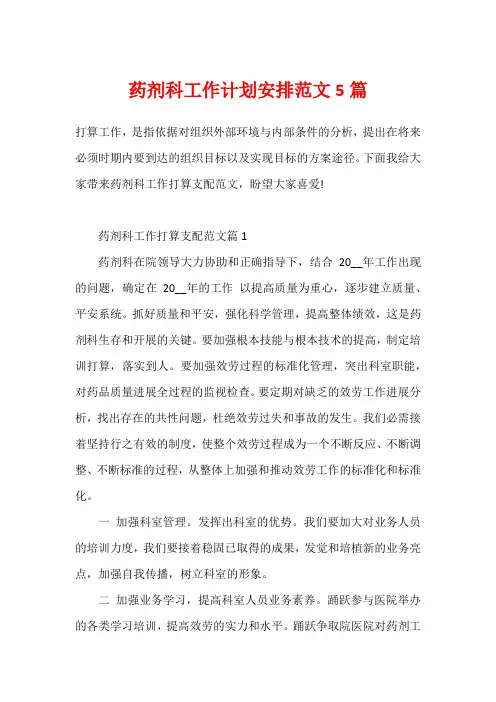 药剂科工作计划安排范文 5 篇

打算工作，是指依据对组织外部环境与内部条件的分析，提出在将来必须时期内要到达的组织目标以及实现目标的方案途径。下面我给大家带来药剂科工作打算支配范文，盼望大家喜爱!

药剂科工作打算支配范文篇 1

药剂科在院领导大力协助和正确指导下，结合 20__年工作出现的问题，确定在 20__年的工作 以提高质量为重心，逐步建立质量、平安系统。抓好质量和平安，强化科学管理，提高整体绩效，这是药剂科生存和开展的关键。要加强根本技能与根本技术的提高，制定培训打算，落实到人。要加强效劳过程的标准化管理，突出科室职能，对药品质量进展全过程的监视检查。要定期对缺乏的效劳工作进展分析，找出存在的共性问题，杜绝效劳过失和事故的发生。我们必需接着坚持行之有效的制度，使整个效劳过程成为一个不断反应、不断调整、不断标准的过程，从整体上加强和推动效劳工作的标准化和标准化。

一 加强科室管理。发挥出科室的优势。我们要加大对业务人员的培训力度，我们要接着稳固已取得的成果，发觉和培植新的业务亮点，加强自我传播，树立科室的形象。

二 加强业务学习，提高科室人员业务素养。踊跃参与医院举办的各类学习培训，提高效劳的实力和水平。踊跃争取院医院对药剂工